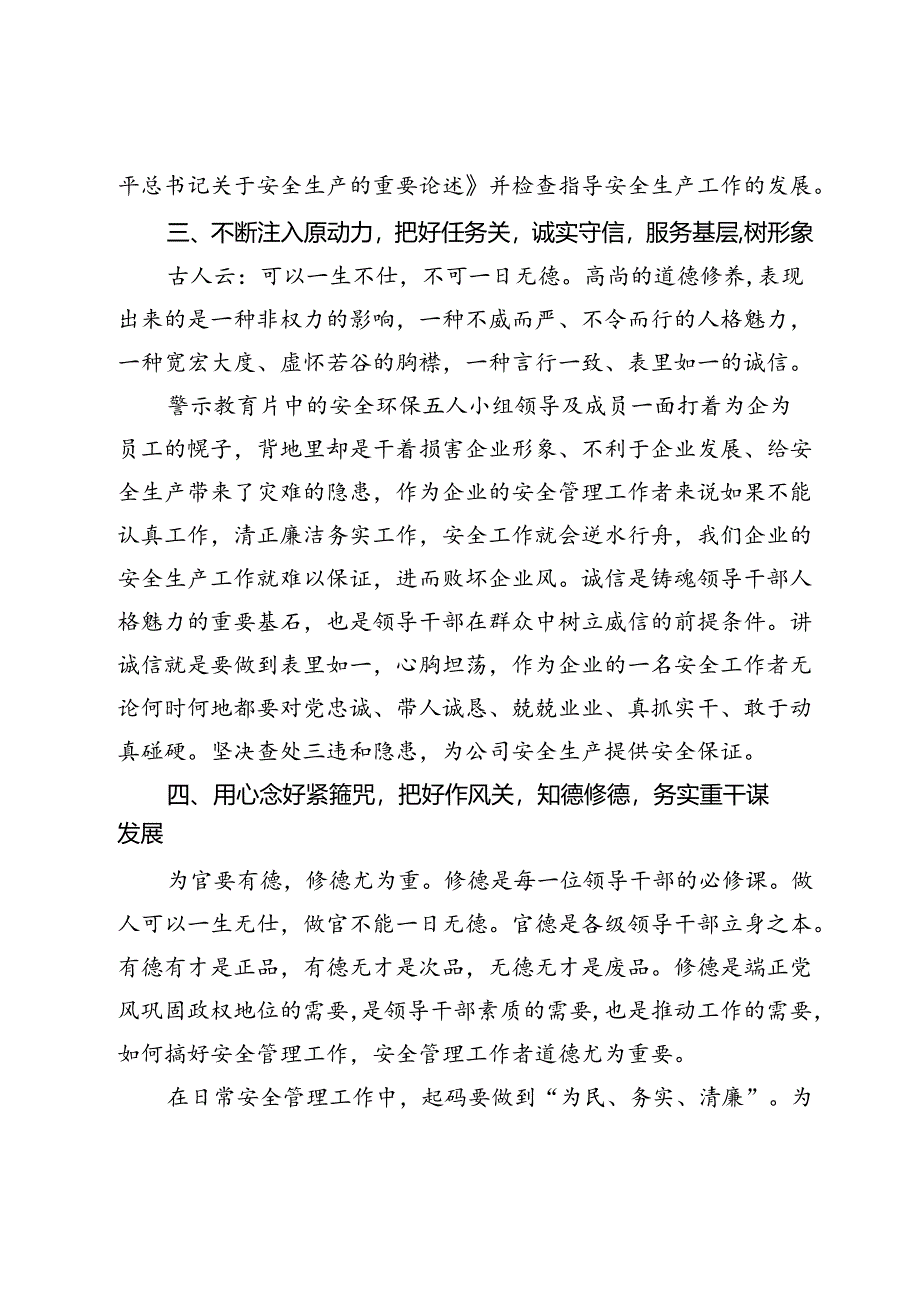 平总书记关于安全生产的重要论述》并检查指导安全生产工作的发展。

三、不断注入原动力，把好任务关，诚实守信，服务基层,树形象

古人云：可以一生不仕，不可一日无德。高尚的道德修养，表现出来的是一种非权力的影响，一种不威而严、不令而行的人格魅力，一种宽宏大度、虚怀若谷的胸襟，一种言行一致、表里如一的诚信。

警示教育片中的安全环保五人小组领导及成员一面打着为企为员工的幌子，背地里却是干着损害企业形象、不利于企业发展、给安全生产带来了灾难的隐患，作为企业的安全管理工作者来说如果不能认真工作，清正廉洁务实工作，安全工作就会逆水行舟，我们企业的安全生产工作就难以保证，进而败坏企业风。诚信是铸魂领导干部人格魅力的重要基石，也是领导干部在群众中树立威信的前提条件。讲诚信就是要做到表里如一，心胸坦荡，作为企业的一名安全工作者无论何时何地都要对党忠诚、带人诚恳、兢兢业业、真抓实干、敢于动真碰硬。坚决查处三违和隐患，为公司安全生产提供安全保证。

四、用心念好紧箍咒，把好作风关，知德修德，务实重干谋发展

为官要有德，修德尤为重。修德是每一位领导干部的必修课。做人可以一生无仕，做官不能一日无德。官德是各级领导干部立身之本。有德有才是正品，有德无才是次品，无德无才是废品。修德是端正党风巩固政权地位的需要，是领导干部素质的需要，也是推动工作的需要，如何搞好安全管理工作，安全管理工作者道德尤为重要。

在日常安全管理工作中，起码要做到“为民、务实、清廉”。为